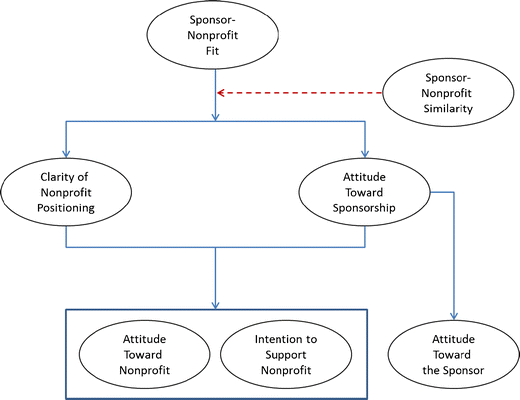 Sponsor-Nonprofit Fit

Sponsor-Nonprofit Similarity

Clarity of Nonprofit Positioning

Attitude Toward Sponsorship

Attitude Toward Nonprofit

Intention to Support Nonprofit

Attitude Toward the Sponsor